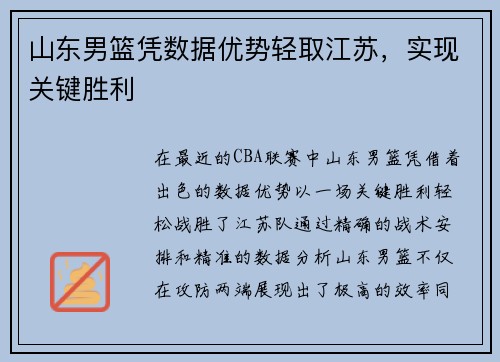 山东男篮凭数据优势轻取江苏，实现关键胜利

在最近的CBA联赛中山东男篮凭借着出色的数据优势以一场关键胜利轻松战胜了江苏队通过精确的战术安排和精准的数据分析山东男篮不仅在攻防两端展现出了极高的效率同